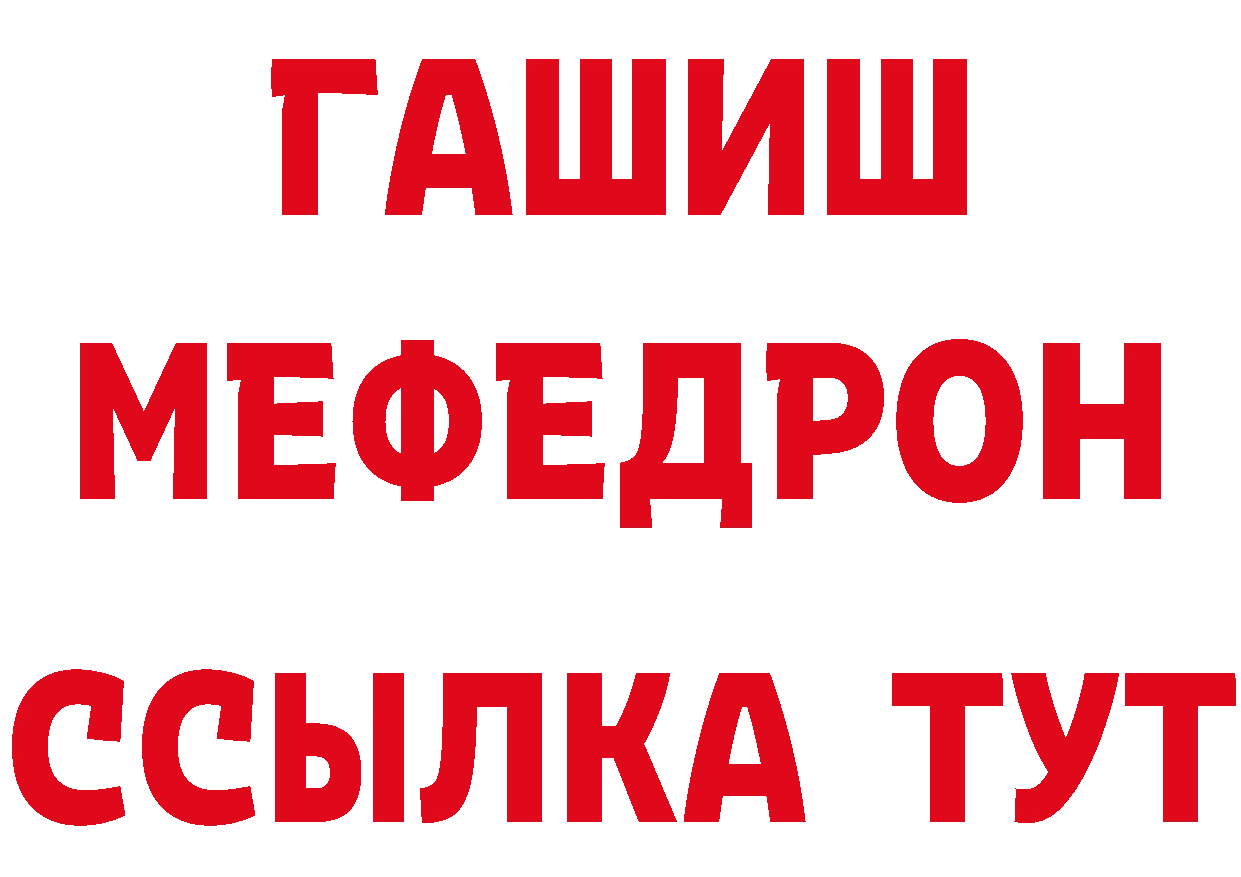 ГАШИШ
МЕФЕДРОН
ССЫЛКА ТУТ